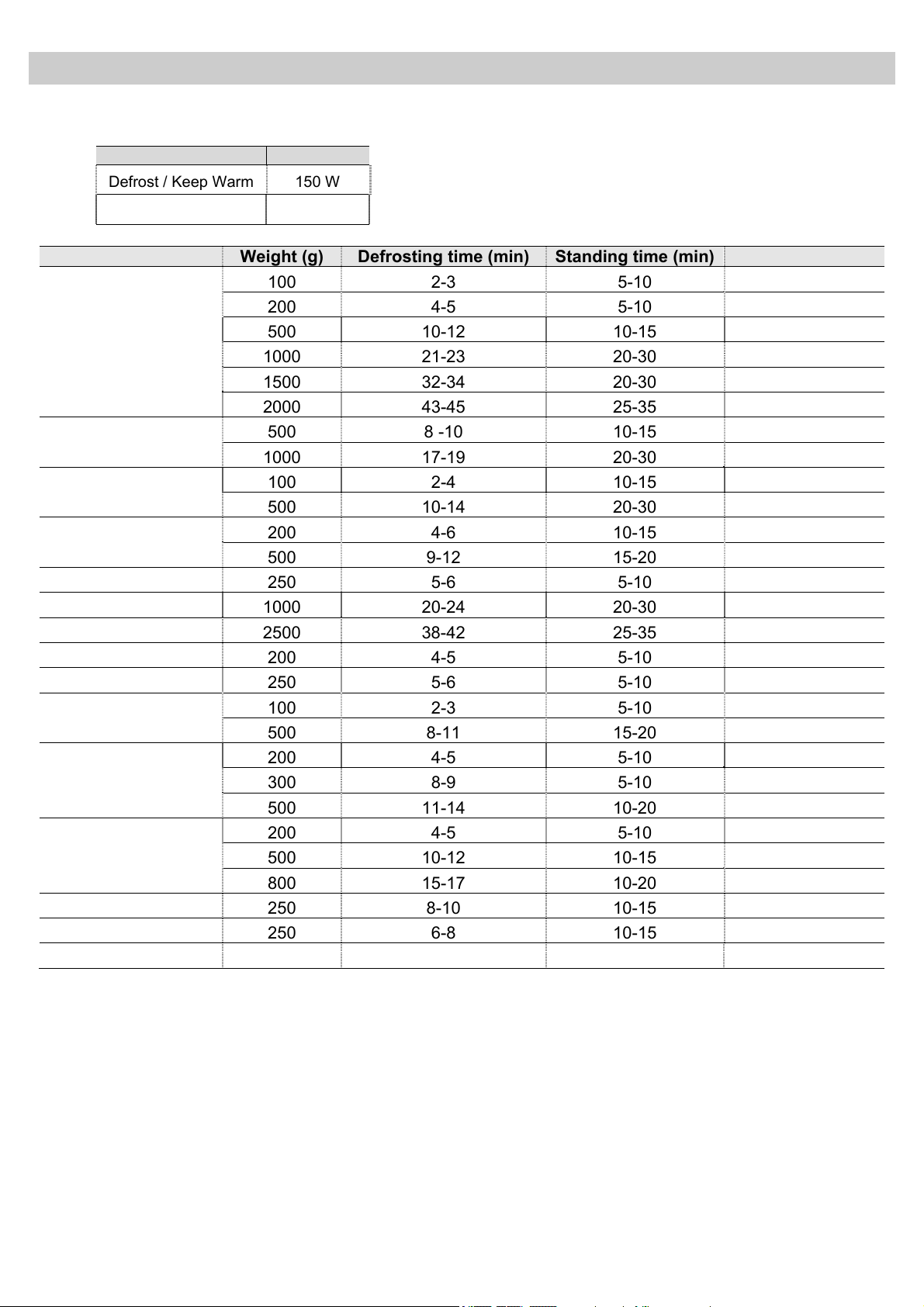 |  |  |
|---|---|
| Defrost / Keep Warm | 150 W |
|  |  |

|  | Weight (g) | Defrosting time (min) | Standing time (min) |  |
|---|---|---|---|---|
|  | 100 | 2-3 | 5-10 |  |
|  | 200 | 4-5 | 5-10 |  |
|  | 500 | 10-12 | 10-15 |  |
|  | 1000 | 21-23 | 20-30 |  |
|  | 1500 | 32-34 | 20-30 |  |
|  | 2000 | 43-45 | 25-35 |  |
|  | 500 | 8 -10 | 10-15 |  |
|  | 1000 | 17-19 | 20-30 |  |
|  | 100 | 2-4 | 10-15 |  |
|  | 500 | 10-14 | 20-30 |  |
|  | 200 | 4-6 | 10-15 |  |
|  | 500 | 9-12 | 15-20 |  |
|  | 250 | 5-6 | 5-10 |  |
|  | 1000 | 20-24 | 20-30 |  |
|  | 2500 | 38-42 | 25-35 |  |
|  | 200 | 4-5 | 5-10 |  |
|  | 250 | 5-6 | 5-10 |  |
|  | 100 | 2-3 | 5-10 |  |
|  | 500 | 8-11 | 15-20 |  |
|  | 200 | 4-5 | 5-10 |  |
|  | 300 | 8-9 | 5-10 |  |
|  | 500 | 11-14 | 10-20 |  |
|  | 200 | 4-5 | 5-10 |  |
|  | 500 | 10-12 | 10-15 |  |
|  | 800 | 15-17 | 10-20 |  |
|  | 250 | 8-10 | 10-15 |  |
|  | 250 | 6-8 | 10-15 |  |
|  |  |  |  |  |